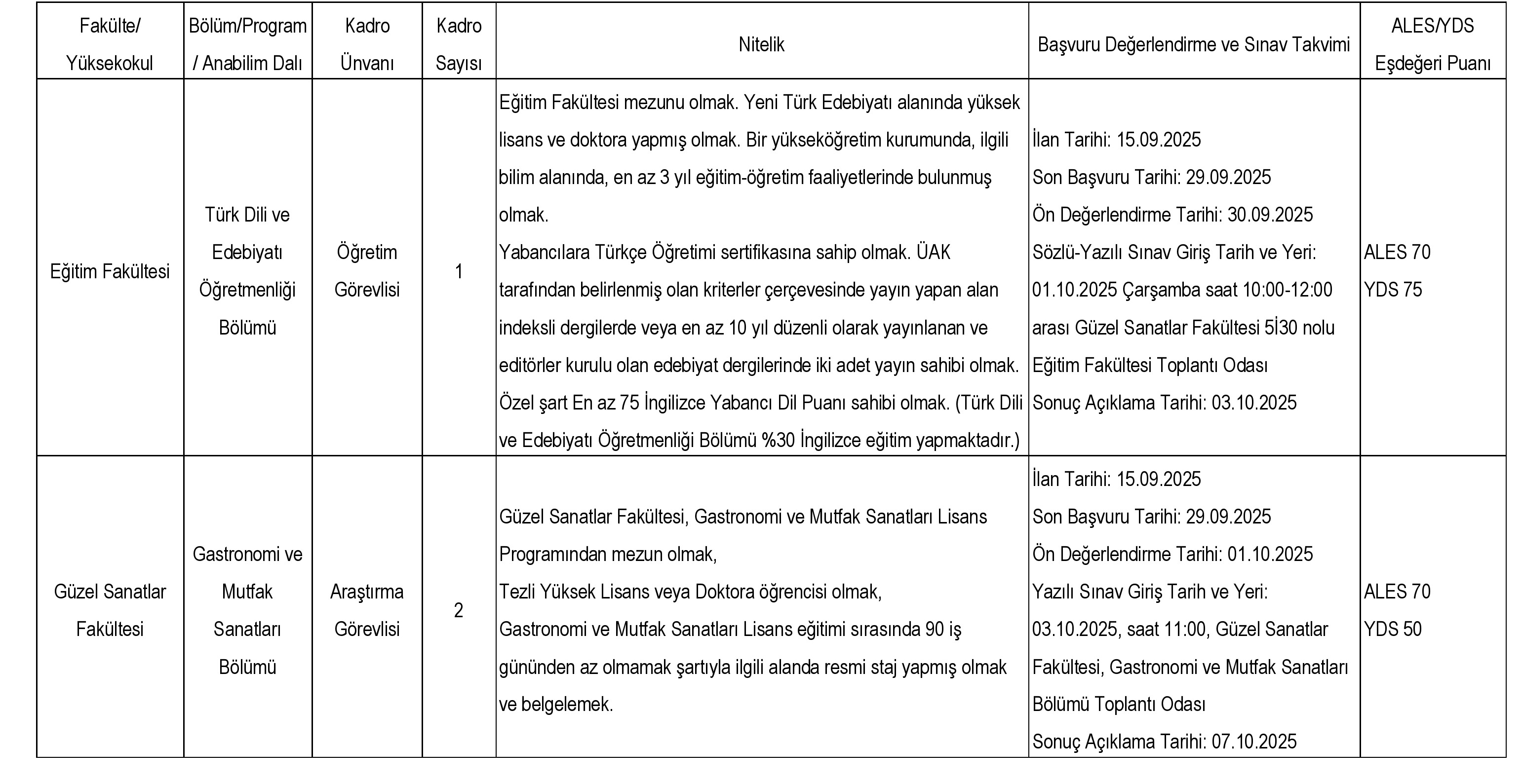 | Fakülte/ Yüksekokul | Bölüm/Program / Anabilim Dalı | Kadro Ünvanı | Kadro Sayısı | Nitelik | Başvuru Değerlendirme ve Sınav Takvimi | ALES/YDS Eşdeğeri Puanı |
|---|---|---|---|---|---|---|
| Eğitim Fakültesi | Türk Dili ve Edebiyatı Öğretmenliği Bölümü | Öğretim Görevlisi | 1 | Eğitim Fakültesi mezunu olmak. Yeni Türk Edebiyatı alanında yüksek lisans ve doktora yapmış olmak. Bir yükseköğretim kurumunda, ilgili bilim alanında, en az 3 yıl eğitim-öğretim faaliyetlerinde bulunmuş olmak. Yabancılara Türkçe Öğretimi sertifikasına sahip olmak. ÜAK tarafından belirlenmiş olan kriterler çerçevesinde yayın yapan alan indeksli dergilerde veya en az 10 yıl düzenli olarak yayınlanan ve editörler kurulu olan edebiyat dergilerinde iki adet yayın sahibi olmak. Özel şart En az 75 İngilizce Yabancı Dil Puanı sahibi olmak. (Türk Dili ve Edebiyatı Öğretmenliği Bölümü %30 İngilizce eğitim yapmaktadır.) | İlan Tarihi: 15.09.2025 Son Başvuru Tarihi: 29.09.2025 Ön Değerlendirme Tarihi: 30.09.2025 Sözlü-Yazılı Sınav Giriş Tarih ve Yeri: 01.10.2025 Çarşamba saat 10:00-12:00 arası Güzel Sanatlar Fakültesi 5İ30 nolu Eğitim Fakültesi Toplantı Odası Sonuç Açıklama Tarihi: 03.10.2025 | ALES 70 YDS 75 |
| Güzel Sanatlar Fakültesi | Gastronomi ve Mutfak Sanatları Bölümü | Araştırma Görevlisi | 2 | Güzel Sanatlar Fakültesi, Gastronomi ve Mutfak Sanatları Lisans Programından mezun olmak, Tezli Yüksek Lisans veya Doktora öğrencisi olmak, Gastronomi ve Mutfak Sanatları Lisans eğitimi sırasında 90 iş gününden az olmamak şartıyla ilgili alanda resmi staj yapmış olmak ve belgelemek. | İlan Tarihi: 15.09.2025 Son Başvuru Tarihi: 29.09.2025 Ön Değerlendirme Tarihi: 01.10.2025 Yazılı Sınav Giriş Tarih ve Yeri: 03.10.2025, saat 11:00, Güzel Sanatlar Fakültesi, Gastronomi ve Mutfak Sanatları Bölümü Toplantı Odası Sonuç Açıklama Tarihi: 07.10.2025 | ALES 70 YDS 50 |